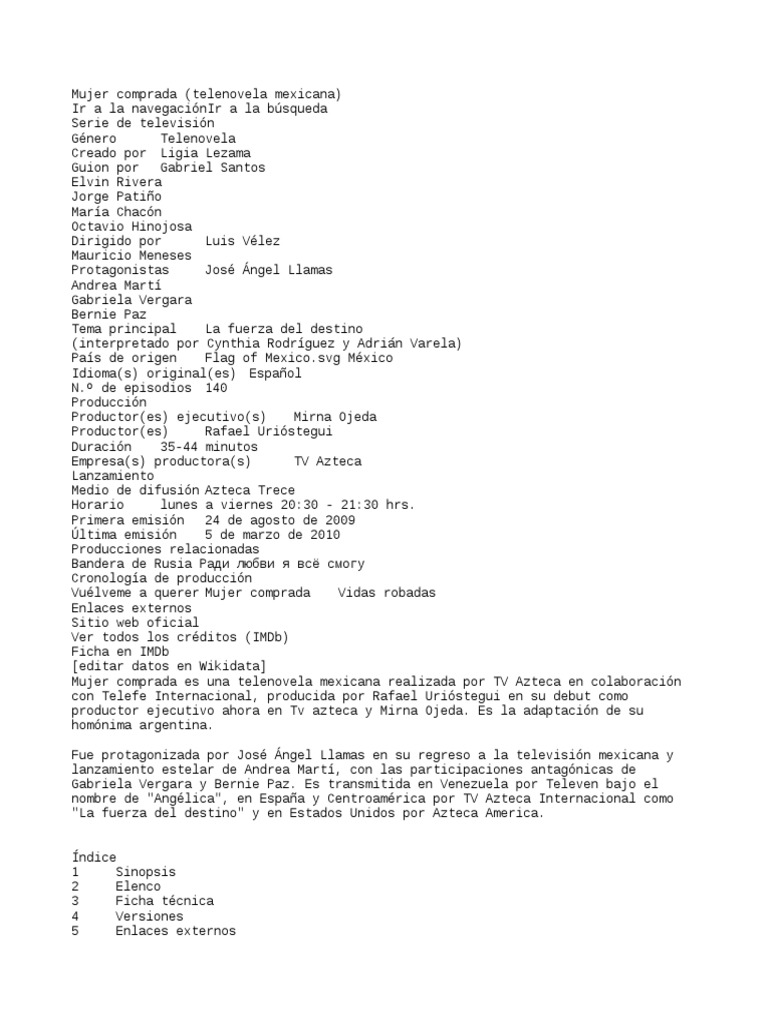 Mujer comprada (telenovela mexicana)
Ir a la navegaciónIr a la búsqueda
Serie de televisión
Género	Telenovela
Creado por	Ligia Lezama
Guion por	Gabriel Santos
Elvin Rivera
Jorge Patiño
María Chacón
Octavio Hinojosa
Dirigido por	Luis Vélez
Mauricio Meneses
Protagonistas	José Ángel Llamas
Andrea Martí
Gabriela Vergara
Bernie Paz
Tema principal	La fuerza del destino
(interpretado por Cynthia Rodríguez y Adrián Varela)
País de origen	Flag of Mexico.svg México
Idioma(s) original(es)	Español
N.º de episodios	140
Producción
Productor(es) ejecutivo(s)	Mirna Ojeda
Productor(es)	Rafael Urióstegui
Duración	35-44 minutos
Empresa(s) productora(s)	TV Azteca
Lanzamiento
Medio de difusión	Azteca Trece
Horario	lunes a viernes 20:30 - 21:30 hrs.
Primera emisión	24 de agosto de 2009
Última emisión	5 de marzo de 2010
Producciones relacionadas
Bandera de Rusia Ради любви я всё смогу
Cronología de producción
Vuélveme a querer Mujer comprada	Vidas robadas
Enlaces externos
Sitio web oficial
Ver todos los créditos (IMDb)
Ficha en IMDb
[editar datos en Wikidata]
Mujer comprada es una telenovela mexicana realizada por TV Azteca en colaboración con Telefe Internacional, producida por Rafael Urióstegui en su debut como productor ejecutivo ahora en Tv azteca y Mirna Ojeda. Es la adaptación de su homónima argentina.

Fue protagonizada por José Ángel Llamas en su regreso a la televisión mexicana y lanzamiento estelar de Andrea Martí, con las participaciones antagónicas de Gabriela Vergara y Bernie Paz. Es transmitida en Venezuela por Televen bajo el nombre de "Angélica", en España y Centroamérica por TV Azteca Internacional como "La fuerza del destino" y en Estados Unidos por Azteca America.

Índice
1	Sinopsis
2	Elenco
3	Ficha técnica
4	Versiones
5	Enlaces externos